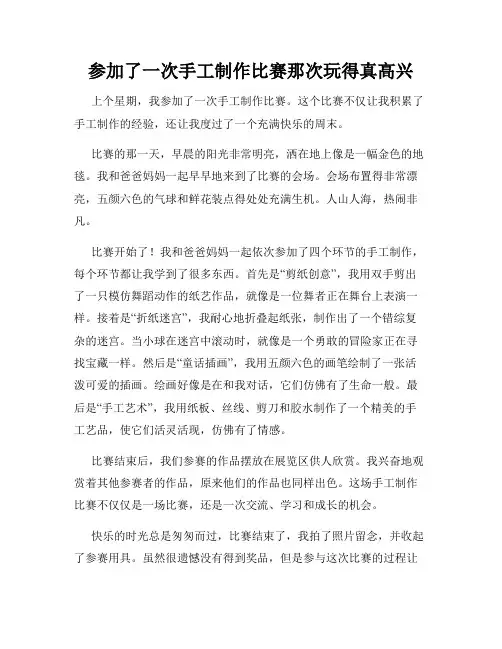 参加了一次手工制作比赛那次玩得真高兴

上个星期，我参加了一次手工制作比赛。这个比赛不仅让我积累了手工制作的经验，还让我度过了一个充满快乐的周末。

比赛的那一天，早晨的阳光非常明亮，洒在地上像是一幅金色的地毯。我和爸爸妈妈一起早早地来到了比赛的会场。会场布置得非常漂亮，五颜六色的气球和鲜花装点得处处充满生机。人山人海，热闹非凡。

比赛开始了！我和爸爸妈妈一起依次参加了四个环节的手工制作，每个环节都让我学到了很多东西。首先是“剪纸创意”，我用双手剪出了一只模仿舞蹈动作的纸艺作品，就像是一位舞者正在舞台上表演一样。接着是“折纸迷宫”，我耐心地折叠起纸张，制作出了一个错综复杂的迷宫。当小球在迷宫中滚动时，就像是一个勇敢的冒险家正在寻找宝藏一样。然后是“童话插画”，我用五颜六色的画笔绘制了一张活泼可爱的插画。绘画好像是在和我对话，它们仿佛有了生命一般。最后是“手工艺术”，我用纸板、丝线、剪刀和胶水制作了一个精美的手工艺品，使它们活灵活现，仿佛有了情感。

比赛结束后，我们参赛的作品摆放在展览区供人欣赏。我兴奋地观赏着其他参赛者的作品，原来他们的作品也同样出色。这场手工制作比赛不仅仅是一场比赛，还是一次交流、学习和成长的机会。

快乐的时光总是匆匆而过，比赛结束了，我拍了照片留念，并收起了参赛用具。虽然很遗憾没有得到奖品，但是参与这次比赛的过程让